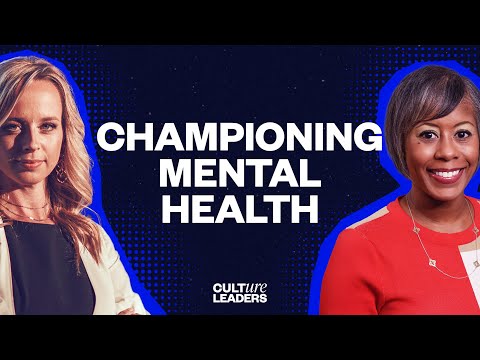 CHAMPIONING MENTAL HEALTH

CULTure LEADERS